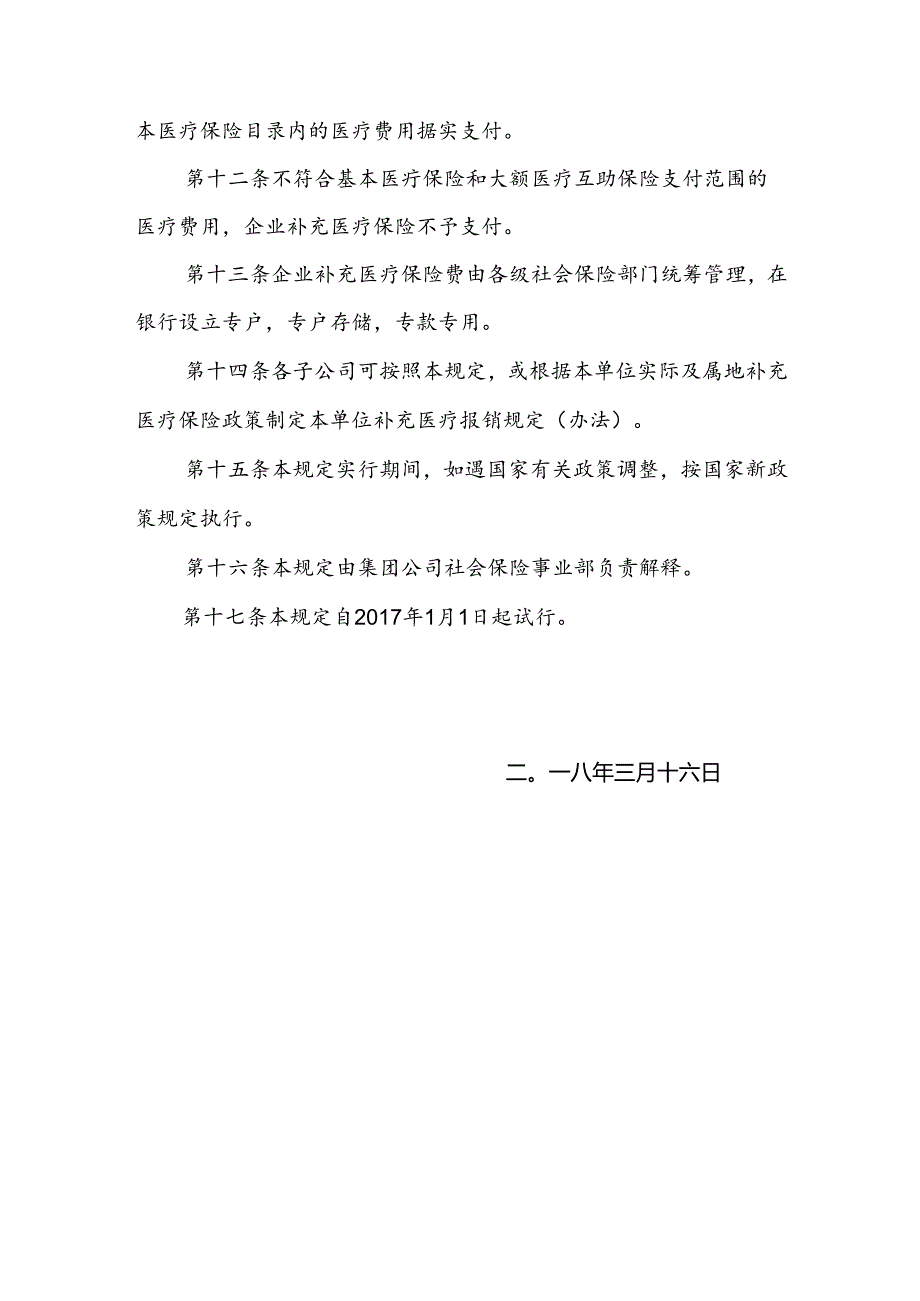 本医疗保险目录内的医疗费用据实支付。

第十二条不符合基本医疗保险和大额医疗互助保险支付范围的医疗费用，企业补充医疗保险不予支付。

第十三条企业补充医疗保险费由各级社会保险部门统筹管理，在银行设立专户，专户存储，专款专用。

第十四条各子公司可按照本规定，或根据本单位实际及属地补充医疗保险政策制定本单位补充医疗报销规定（办法）。

第十五条本规定实行期间，如遇国家有关政策调整，按国家新政策规定执行。

第十六条本规定由集团公司社会保险事业部负责解释。

第十七条本规定自2017年1月1日起试行。

二。一八年三月十六日